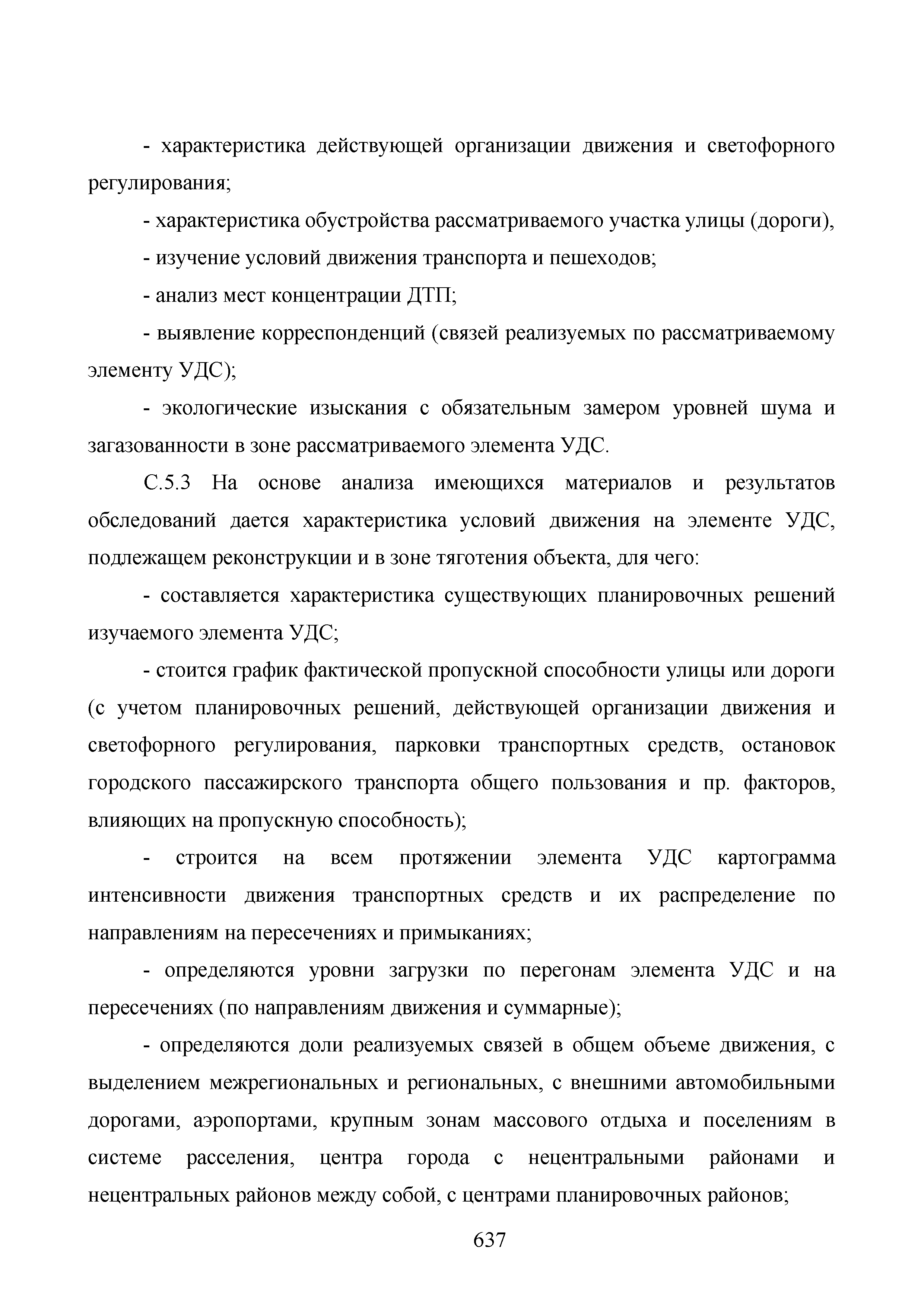 - характеристика действующей организации движения и светофорного регулирования;

- характеристика обустройства рассматриваемого участка улицы (дороги),

- изучение условий движения транспорта и пешеходов;

- анализ мест концентрации ДТП;

- выявление корреспонденций (связей реализуемых по рассматриваемому элементу УДС);

- экологические изыскания с обязательным замером уровней шума и загазованности в зоне рассматриваемого элемента УДС.

С.5.3 На основе анализа имеющихся материалов и результатов обследований дается характеристика условий движения на элементе УДС, подлежащем реконструкции и в зоне тяготения объекта, для чего:

- составляется характеристика существующих планировочных решений изучаемого элемента УДС;

- стоится график фактической пропускной способности улицы или дороги (с учетом планировочных решений, действующей организации движения и светофорного регулирования, парковки транспортных средств, остановок городского пассажирского транспорта общего пользования и пр. факторов, влияющих на пропускную способность);

- строится на всем протяжении элемента УДС картограмма интенсивности движения транспортных средств и их распределение по направлениям на пересечениях и примыканиях;

- определяются уровни загрузки по перегонам элемента УДС и на пересечениях (по направлениям движения и суммарные);

- определяются доли реализуемых связей в общем объеме движения, с выделением межрегиональных и региональных, с внешними автомобильными дорогами, аэропортами, крупным зонам массового отдыха и поселениям в системе расселения, центра города с нецентральными районами и нецентральных районов между собой, с центрами планировочных районов;

637